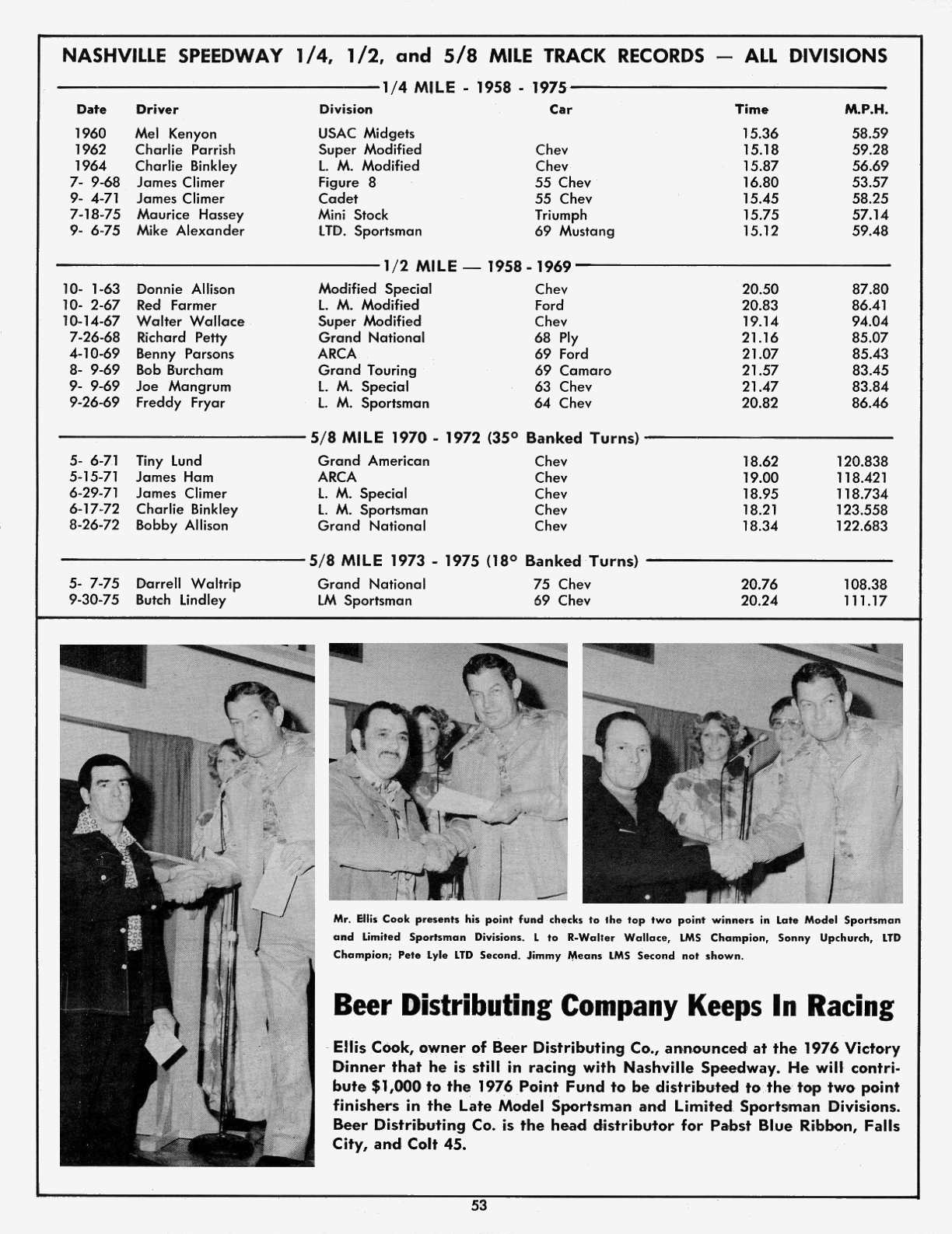 NASHVILLE SPEEDWAY 1/4, 1/2, and 5/8 MILE TRACK RECORDS — ALL DIVISIONS

1/4 MILE - 1958 - 1975

| Date | Driver | Division | Car | Time | M.P.H. |
|---|---|---|---|---|---|
| 1960 | Mel Kenyon | USAC Midgets | | 15.36 | 58.59 |
| 1962 | Charlie Parrish | Super Modified | Chev | 15.18 | 59.28 |
| 1964 | Charlie Binkley | L. M. Modified | Chev | 15.87 | 56.69 |
| 7- 9-68 | James Climer | Figure 8 | 55 Chev | 16.80 | 53.57 |
| 9- 4-71 | James Climer | Cadet | 55 Chev | 15.45 | 58.25 |
| 7-18-75 | Maurice Hassey | Mini Stock | Triumph | 15.75 | 57.14 |
| 9- 6-75 | Mike Alexander | LTD. Sportsman | 69 Mustang | 15.12 | 59.48 |

1/2 MILE — 1958 - 1969

| | | | | | |
|---|---|---|---|---|---|
| 10- 1-63 | Donnie Allison | Modified Special | Chev | 20.50 | 87.80 |
| 10- 2-67 | Red Farmer | L. M. Modified | Ford | 20.83 | 86.41 |
| 10-14-67 | Walter Wallace | Super Modified | Chev | 19.14 | 94.04 |
| 7-26-68 | Richard Petty | Grand National | 68 Ply | 21.16 | 85.07 |
| 4-10-69 | Benny Parsons | ARCA | 69 Ford | 21.07 | 85.43 |
| 8- 9-69 | Bob Burcham | Grand Touring | 69 Camaro | 21.57 | 83.45 |
| 9- 9-69 | Joe Mangrum | L. M. Special | 63 Chev | 21.47 | 83.84 |
| 9-26-69 | Freddy Fryar | L. M. Sportsman | 64 Chev | 20.82 | 86.46 |

5/8 MILE 1970 - 1972 (35° Banked Turns)

| | | | | | |
|---|---|---|---|---|---|
| 5- 6-71 | Tiny Lund | Grand American | Chev | 18.62 | 120.838 |
| 5-15-71 | James Ham | ARCA | Chev | 19.00 | 118.421 |
| 6-29-71 | James Climer | L. M. Special | Chev | 18.95 | 118.734 |
| 6-17-72 | Charlie Binkley | L. M. Sportsman | Chev | 18.21 | 123.558 |
| 8-26-72 | Bobby Allison | Grand National | Chev | 18.34 | 122.683 |

5/8 MILE 1973 - 1975 (18° Banked Turns)

| | | | | | |
|---|---|---|---|---|---|
| 5- 7-75 | Darrell Waltrip | Grand National | 75 Chev | 20.76 | 108.38 |
| 9-30-75 | Butch Lindley | LM Sportsman | 69 Chev | 20.24 | 111.17 |

Mr. Ellis Cook presents his point fund checks to the top two point winners in Late Model Sportsman and Limited Sportsman Divisions. L to R-Walter Wallace, LMS Champion, Sonny Upchurch, LTD Champion; Pete Lyle LTD Second. Jimmy Means LMS Second not shown.

Beer Distributing Company Keeps In Racing

Ellis Cook, owner of Beer Distributing Co., announced at the 1976 Victory Dinner that he is still in racing with Nashville Speedway. He will contribute $1,000 to the 1976 Point Fund to be distributed to the top two point finishers in the Late Model Sportsman and Limited Sportsman Divisions. Beer Distributing Co. is the head distributor for Pabst Blue Ribbon, Falls City, and Colt 45.

53